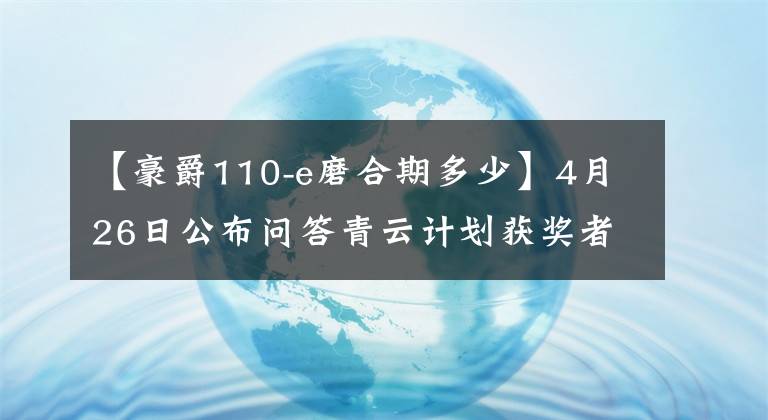 【豪爵110-e磨合期多少】4月26日公布问答青云计划获奖者